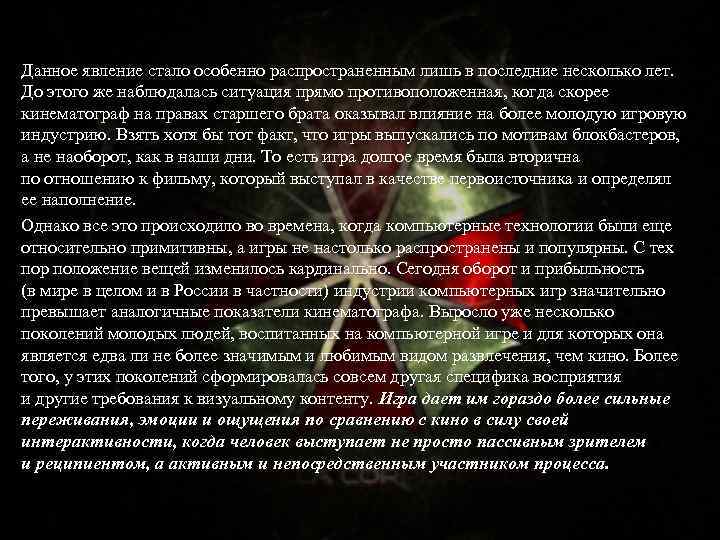 Данное явление стало особенно распространенным лишь в последние несколько лет. До этого же наблюдалась ситуация прямо противоположенная, когда скорее кинематограф на правах старшего брата оказывал влияние на более молодую игровую индустрию. Взять хотя бы тот факт, что игры выпускались по мотивам блокбастеров, а не наоборот, как в наши дни. То есть игра долгое время была вторична по отношению к фильму, который выступал в качестве первоисточника и определял ее наполнение.

Однако все это происходило во времена, когда компьютерные технологии были еще относительно примитивны, а игры не настолько распространены и популярны. С тех пор положение вещей изменилось кардинально. Сегодня оборот и прибыльность (в мире в целом и в России в частности) индустрии компьютерных игр значительно превышает аналогичные показатели кинематографа. Выросло уже несколько поколений молодых людей, воспитанных на компьютерной игре и для которых она является едва ли не более значимым и любимым видом развлечения, чем кино. Более того, у этих поколений сформировалась совсем другая специфика восприятия и другие требования к визуальному контенту. Игра дает им гораздо более сильные переживания, эмоции и ощущения по сравнению с кино в силу своей интерактивности, когда человек выступает не просто пассивным зрителем и реципиентом, а активным и непосредственным участником процесса.